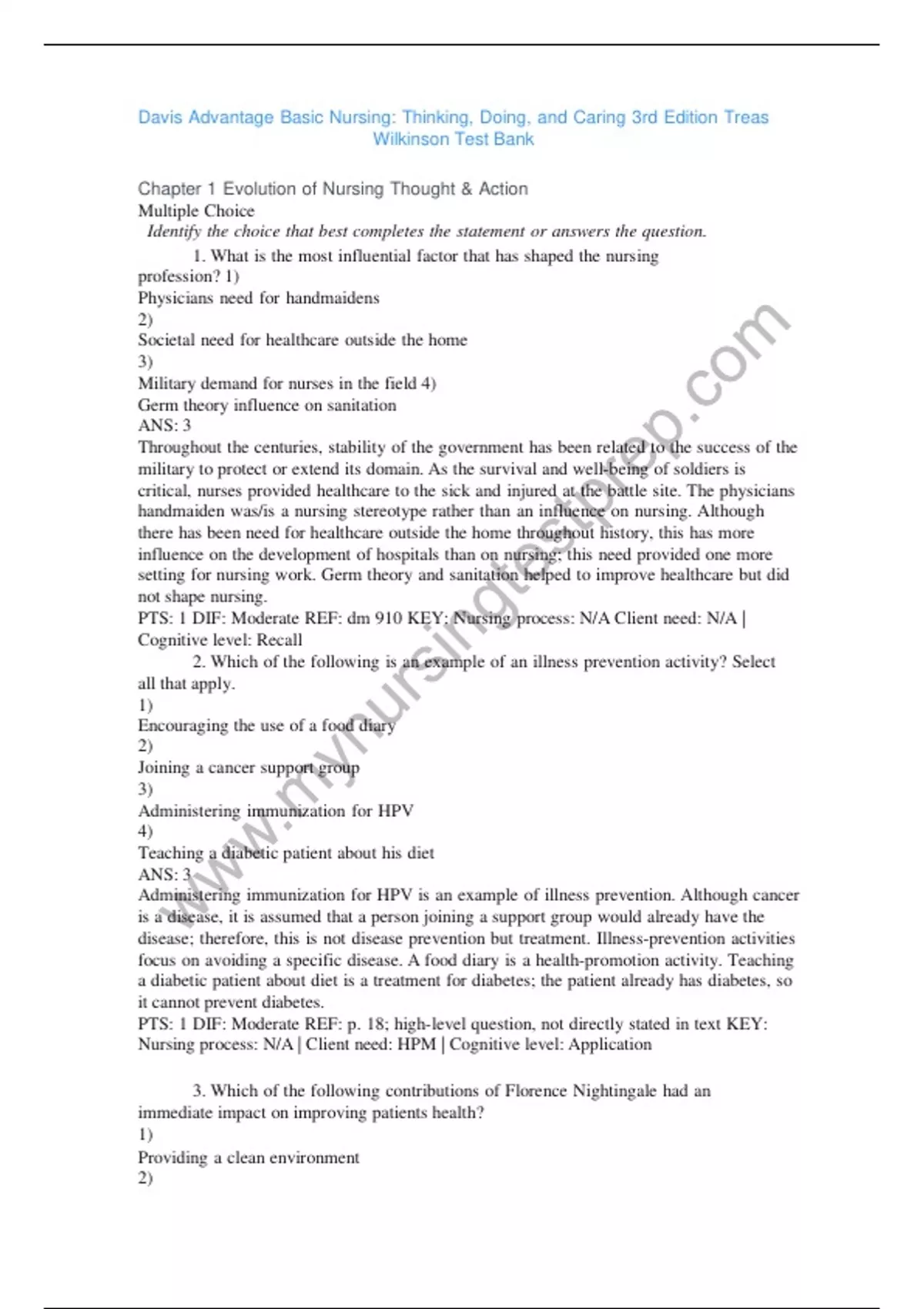 Davis Advantage Basic Nursing: Thinking, Doing, and Caring 3rd Edition Treas Wilkinson Test Bank

Chapter 1 Evolution of Nursing Thought & Action
Multiple Choice
Identify the choice that best completes the statement or answers the question.
1. What is the most influential factor that has shaped the nursing profession? 1)
Physicians need for handmaidens
2)
Societal need for healthcare outside the home
3)
Military demand for nurses in the field 4)
Germ theory influence on sanitation
ANS: 3
Throughout the centuries, stability of the government has been related to the success of the military to protect or extend its domain. As the survival and well-being of soldiers is critical, nurses provided healthcare to the sick and injured at the battle site. The physicians handmaiden was/is a nursing stereotype rather than an influence on nursing. Although there has been need for healthcare outside the home throughout history, this has more influence on the development of hospitals than on nursing; this need provided one more setting for nursing work. Germ theory and sanitation helped to improve healthcare but did not shape nursing.
PTS: 1 DIF: Moderate REF: dm 910 KEY: Nursing process: N/A Client need: N/A | Cognitive level: Recall
2. Which of the following is an example of an illness prevention activity? Select all that apply.
1)
Encouraging the use of a food diary
2)
Joining a cancer support group
3)
Administering immunization for HPV
4)
Teaching a diabetic patient about his diet
ANS: 3
Administering immunization for HPV is an example of illness prevention. Although cancer is a disease, it is assumed that a person joining a support group would already have the disease; therefore, this is not disease prevention but treatment. Illness-prevention activities focus on avoiding a specific disease. A food diary is a health-promotion activity. Teaching a diabetic patient about diet is a treatment for diabetes; the patient already has diabetes, so it cannot prevent diabetes.
PTS: 1 DIF: Moderate REF: p. 18; high-level question, not directly stated in text KEY: Nursing process: N/A | Client need: HPM | Cognitive level: Application

3. Which of the following contributions of Florence Nightingale had an immediate impact on improving patients health?
1)
Providing a clean environment
2)

www.mynursingtestprep.com